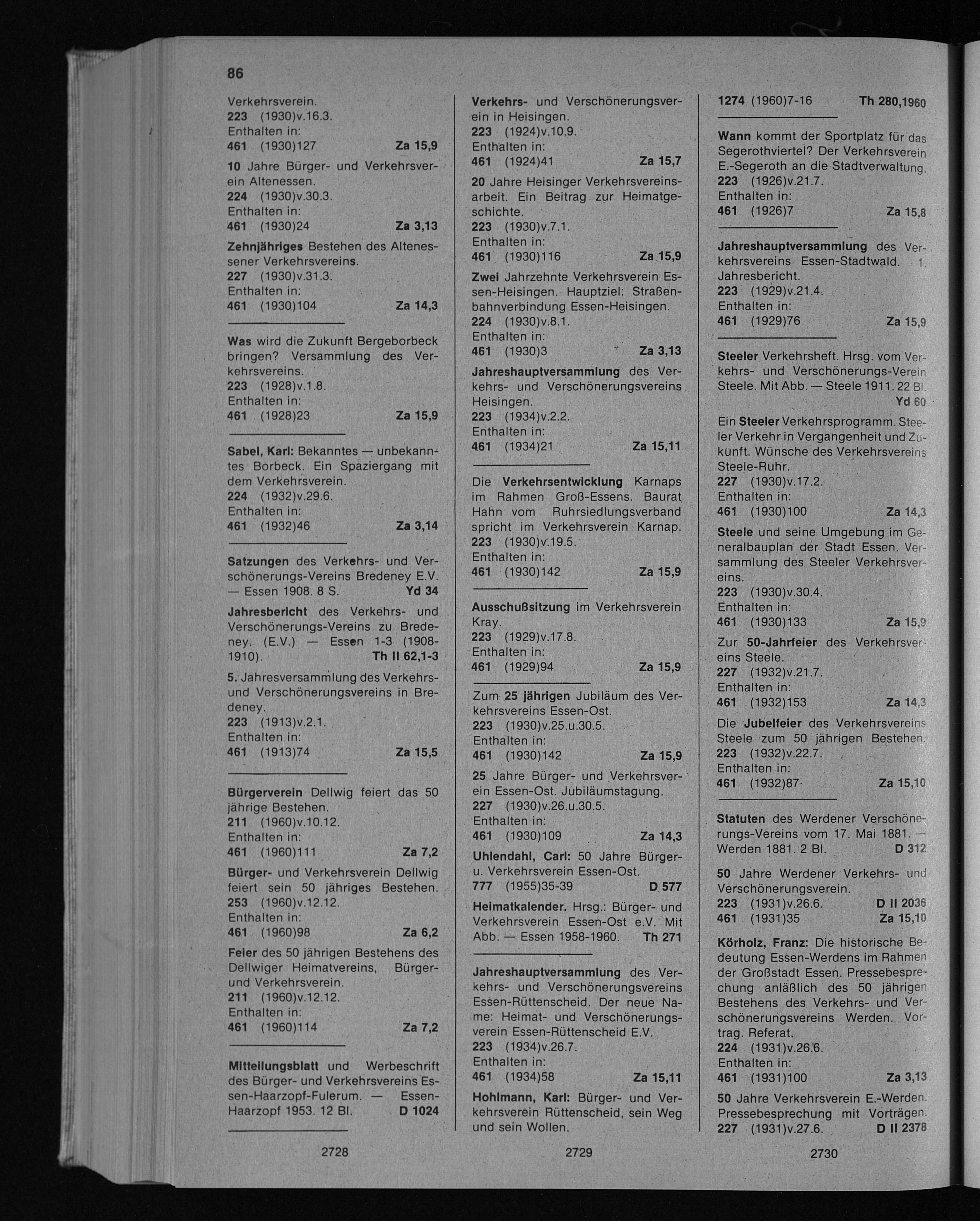 86

Verkehrsverein.
223 (1930)v.16.3.
Enthalten in:
461 (1930)127 Za 15,9

10 Jahre Bürger- und Verkehrsverein Altenessen.
224 (1930)v.30.3.
Enthalten in:
461 (1930)24 Za 3,13

Zehnjähriges Bestehen des Altenessener Verkehrsvereins.
227 (1930)v.31.3.
Enthalten in:
461 (1930)104 Za 14,3

Was wird die Zukunft Bergeborbeck bringen? Versammlung des Verkehrsvereins.
223 (1928)v.1.8.
Enthalten in:
461 (1928)23 Za 15,9

Sabel, Karl: Bekanntes — unbekanntes Borbeck. Ein Spaziergang mit dem Verkehrsverein.
224 (1932)v.29.6.
Enthalten in:
461 (1932)46 Za 3,14

Satzungen des Verkehrs- und Verschönerungs-Vereins Bredeney E.V. — Essen 1908. 8 S. Yd 34

Jahresbericht des Verkehrs- und Verschönerungs-Vereins zu Bredeney. (E.V.) — Essen 1-3 (1908-1910). Th II 62,1-3

5. Jahresversammlung des Verkehrs- und Verschönerungsvereins in Bredeney.
223 (1913)v.2.1.
Enthalten in:
461 (1913)74 Za 15,5

Bürgerverein Dellwig feiert das 50 jährige Bestehen.
211 (1960)v.10.12.
Enthalten in:
461 (1960)111 Za 7,2

Bürger- und Verkehrsverein Dellwig feiert sein 50 jähriges Bestehen.
253 (1960)v.12.12.
Enthalten in:
461 (1960)98 Za 6,2

Feier des 50 jährigen Bestehens des Dellwiger Heimatvereins, Bürger- und Verkehrsverein.
211 (1960)v.12.12.
Enthalten in:
461 (1960)114 Za 7,2

Mitteilungsblatt und Werbeschrift des Bürger- und Verkehrsvereins Essen-Haarzopf-Fulerum. — Essen-Haarzopf 1953. 12 Bl. D 1024

2728

Verkehrs- und Verschönerungsverein in Heisingen.
223 (1924)v.10.9.
Enthalten in:
461 (1924)41 Za 15,7

20 Jahre Heisinger Verkehrsvereinsarbeit. Ein Beitrag zur Heimatgeschichte.
223 (1930)v.7.1.
Enthalten in:
461 (1930)116 Za 15,9

Zwei Jahrzehnte Verkehrsverein Essen-Heisingen. Hauptziel: Straßenbahnverbindung Essen-Heisingen.
224 (1930)v.8.1.
Enthalten in:
461 (1930)3 Za 3,13

Jahreshauptversammlung des Verkehrs- und Verschönerungsvereins Heisingen.
223 (1934)v.2.2.
Enthalten in:
461 (1934)21 Za 15,11

Die Verkehrsentwicklung Karnaps im Rahmen Groß-Essens. Baurat Hahn vom Ruhrsiedlungsverband spricht im Verkehrsverein Karnap.
223 (1930)v.19.5.
Enthalten in:
461 (1930)142 Za 15,9

Ausschußsitzung im Verkehrsverein Kray.
223 (1929)v.17.8.
Enthalten in:
461 (1929)94 Za 15,9

Zum 25 jährigen Jubiläum des Verkehrsvereins Essen-Ost.
223 (1930)v.25.u.30.5.
Enthalten in:
461 (1930)142 Za 15,9

25 Jahre Bürger- und Verkehrsverein Essen-Ost. Jubiläumstagung.
227 (1930)v.26.u.30.5.
Enthalten in:
461 (1930)109 Za 14,3

Uhlendahl, Carl: 50 Jahre Bürger- u. Verkehrsverein Essen-Ost.
777 (1955)35-39 D 577

Heimatkalender. Hrsg.: Bürger- und Verkehrsverein Essen-Ost e.V. Mit Abb. — Essen 1958-1960. Th 271

Jahreshauptversammlung des Verkehrs- und Verschönerungsvereins Essen-Rüttenscheid. Der neue Name: Heimat- und Verschönerungsverein Essen-Rüttenscheid E.V.
223 (1934)v.26.7.
Enthalten in:
461 (1934)58 Za 15,11

Hohlmann, Karl: Bürger- und Verkehrsverein Rüttenscheid, sein Weg und sein Wollen.

2729

1274 (1960)7-16 Th 280,1960

Wann kommt der Sportplatz für das Segerothviertel? Der Verkehrsverein E.-Segeroth an die Stadtverwaltung.
223 (1926)v.21.7.
Enthalten in:
461 (1926)7 Za 15,8

Jahreshauptversammlung des Verkehrsvereins Essen-Stadtwald. 1. Jahresbericht.
223 (1929)v.21.4.
Enthalten in:
461 (1929)76 Za 15,9

Steeler Verkehrsheft. Hrsg. vom Verkehrs- und Verschönerungs-Verein Steele. Mit Abb. — Steele 1911. 22 Bl. Yd 60

Ein Steeler Verkehrsprogramm. Steeler Verkehr in Vergangenheit und Zukunft. Wünsche des Verkehrsvereins Steele-Ruhr.
227 (1930)v.17.2.
Enthalten in:
461 (1930)100 Za 14,3

Steele und seine Umgebung im Generalbauplan der Stadt Essen. Versammlung des Steeler Verkehrsvereins.
223 (1930)v.30.4.
Enthalten in:
461 (1930)133 Za 15,9

Zur 50-Jahrfeier des Verkehrsvereins Steele.
227 (1932)v.21.7.
Enthalten in:
461 (1932)153 Za 14,3

Die Jubelfeier des Verkehrsvereins Steele zum 50 jährigen Bestehen.
223 (1932)v.22.7.
Enthalten in:
461 (1932)87 Za 15,10

Statuten des Werdener Verschönerungs-Vereins vom 17. Mai 1881. — Werden 1881. 2 Bl. D 312

50 Jahre Werdener Verkehrs- und Verschönerungsverein.
223 (1931)v.26.6. D II 2036
461 (1931)35 Za 15,10

Körholz, Franz: Die historische Bedeutung Essen-Werdens im Rahmen der Großstadt Essen. Pressebesprechung anläßlich des 50 jährigen Bestehens des Verkehrs- und Verschönerungsvereins Werden. Vortrag. Referat.
224 (1931)v.26.6.
Enthalten in:
461 (1931)100 Za 3,13

50 Jahre Verkehrsverein E.-Werden. Pressebesprechung mit Vorträgen.
227 (1931)v.27.6. D II 2378

2730